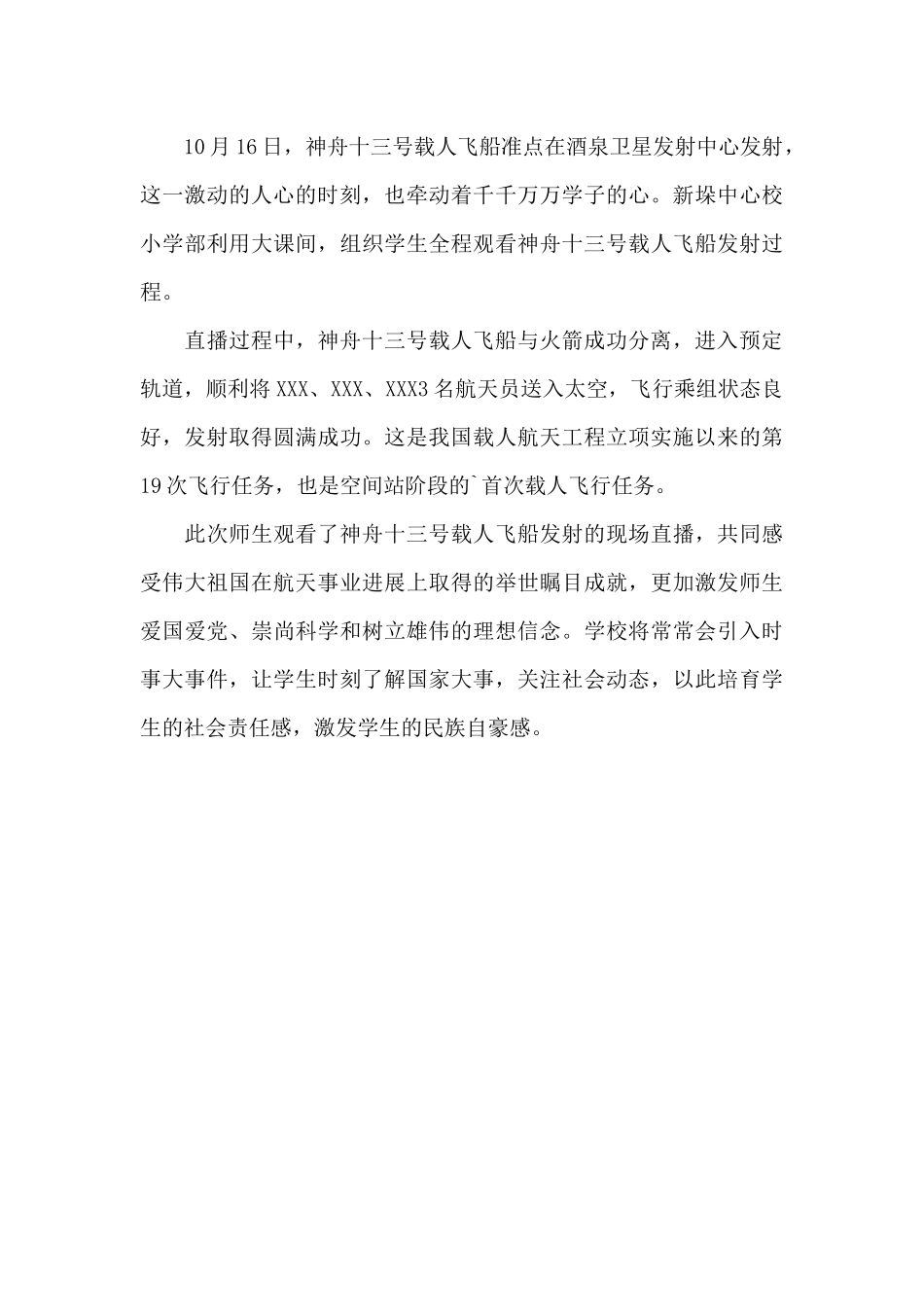 10月16日，神舟十三号载人飞船准点在酒泉卫星发射中心发射，这一激动的人心的时刻，也牵动着千千万万学子的心。新垛中心校小学部利用大课间，组织学生全程观看神舟十三号载人飞船发射过程。

直播过程中，神舟十三号载人飞船与火箭成功分离，进入预定轨道，顺利将XXX、XXX、XXX3名航天员送入太空，飞行乘组状态良好，发射取得圆满成功。这是我国载人航天工程立项实施以来的第19次飞行任务，也是空间站阶段的`首次载人飞行任务。

此次师生观看了神舟十三号载人飞船发射的现场直播，共同感受伟大祖国在航天事业进展上取得的举世瞩目成就，更加激发师生爱国爱党、崇尚科学和树立雄伟的理想信念。学校将常常会引入时事大事件，让学生时刻了解国家大事，关注社会动态，以此培育学生的社会责任感，激发学生的民族自豪感。